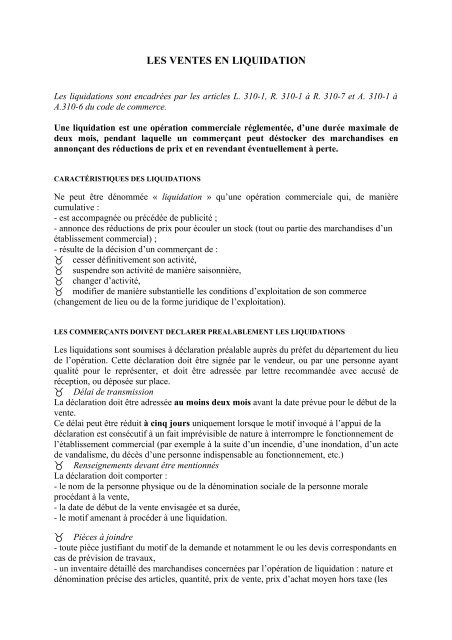 LES VENTES EN LIQUIDATION

Les liquidations sont encadrées par les articles L. 310-1, R. 310-1 à R. 310-7 et A. 310-1 à A.310-6 du code de commerce.

Une liquidation est une opération commerciale réglementée, d'une durée maximale de deux mois, pendant laquelle un commerçant peut déstocker des marchandises en annonçant des réductions de prix et en revendant éventuellement à perte.

CARACTÉRISTIQUES DES LIQUIDATIONS

Ne peut être dénommée « liquidation » qu'une opération commerciale qui, de manière cumulative :
- est accompagnée ou précédée de publicité ;
- annonce des réductions de prix pour écouler un stock (tout ou partie des marchandises d'un établissement commercial) ;
- résulte de la décision d'un commerçant de :
♉ cesser définitivement son activité,
♉ suspendre son activité de manière saisonnière,
♉ changer d'activité,
♉ modifier de manière substantielle les conditions d'exploitation de son commerce (changement de lieu ou de la forme juridique de l'exploitation).

LES COMMERÇANTS DOIVENT DECLARER PREALABLEMENT LES LIQUIDATIONS

Les liquidations sont soumises à déclaration préalable auprès du préfet du département du lieu de l'opération. Cette déclaration doit être signée par le vendeur, ou par une personne ayant qualité pour le représenter, et doit être adressée par lettre recommandée avec accusé de réception, ou déposée sur place.
♉ Délai de transmission
La déclaration doit être adressée au moins deux mois avant la date prévue pour le début de la vente.
Ce délai peut être réduit à cinq jours uniquement lorsque le motif invoqué à l'appui de la déclaration est consécutif à un fait imprévisible de nature à interrompre le fonctionnement de l'établissement commercial (par exemple à la suite d'un incendie, d'une inondation, d'un acte de vandalisme, du décès d'une personne indispensable au fonctionnement, etc.)
♉ Renseignements devant être mentionnés
La déclaration doit comporter :
- le nom de la personne physique ou de la dénomination sociale de la personne morale procédant à la vente,
- la date de début de la vente envisagée et sa durée,
- le motif amenant à procéder à une liquidation.

♉ Pièces à joindre
- toute pièce justifiant du motif de la demande et notamment le ou les devis correspondants en cas de prévision de travaux,
- un inventaire détaillé des marchandises concernées par l'opération de liquidation : nature et dénomination précise des articles, quantité, prix de vente, prix d'achat moyen hors taxe (les